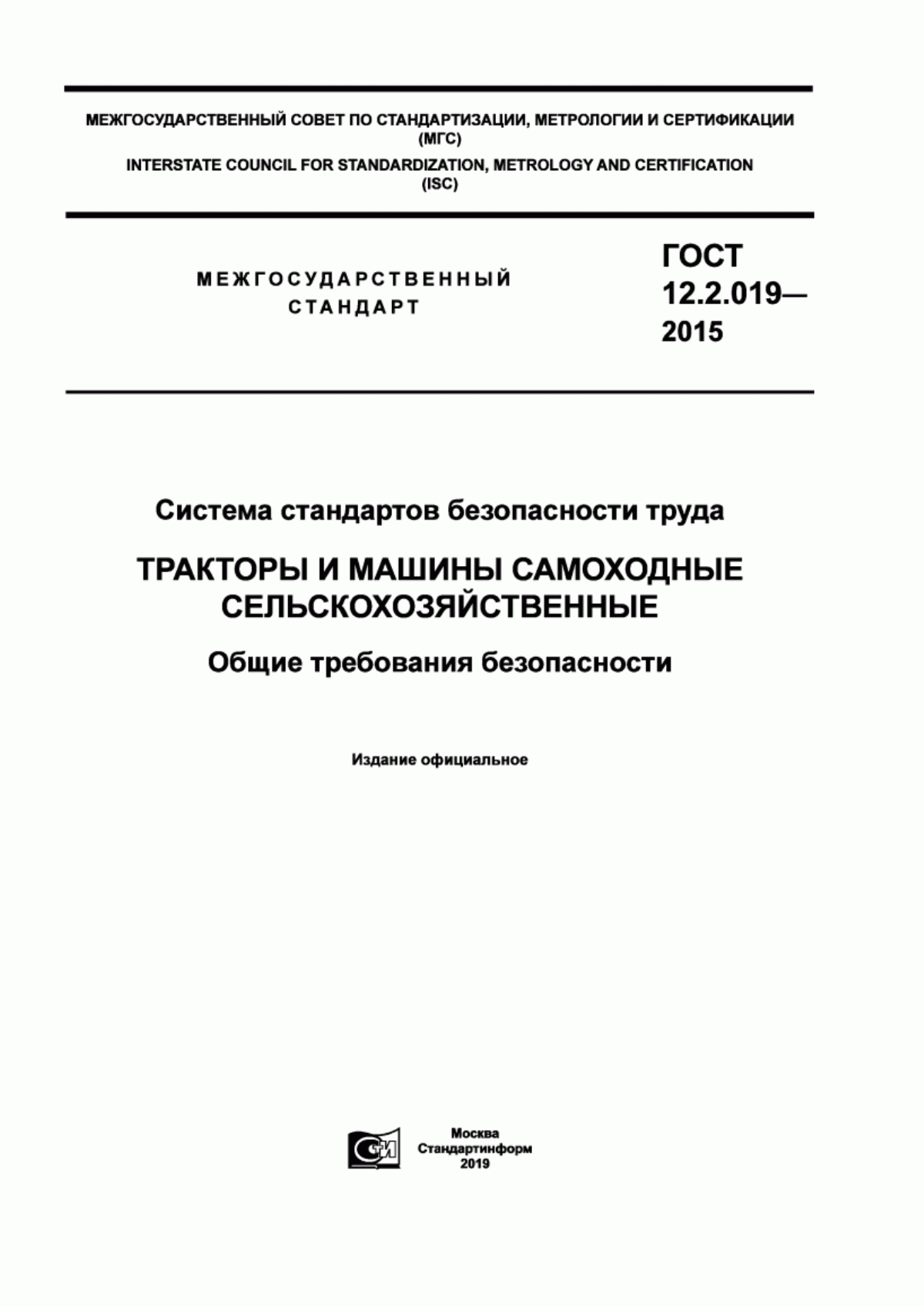 МЕЖГОСУДАРСТВЕННЫЙ СОВЕТ ПО СТАНДАРТИЗАЦИИ, МЕТРОЛОГИИ И СЕРТИФИКАЦИИ (МГС)

INTERSTATE COUNCIL FOR STANDARDIZATION, METROLOGY AND CERTIFICATION (ISC)

МЕЖГОСУДАРСТВЕННЫЙ СТАНДАРТ

ГОСТ 12.2.019— 2015

Система стандартов безопасности труда

ТРАКТОРЫ И МАШИНЫ САМОХОДНЫЕ СЕЛЬСКОХОЗЯЙСТВЕННЫЕ

Общие требования безопасности

Издание официальное

СИ

Москва
Стандартинформ
2019